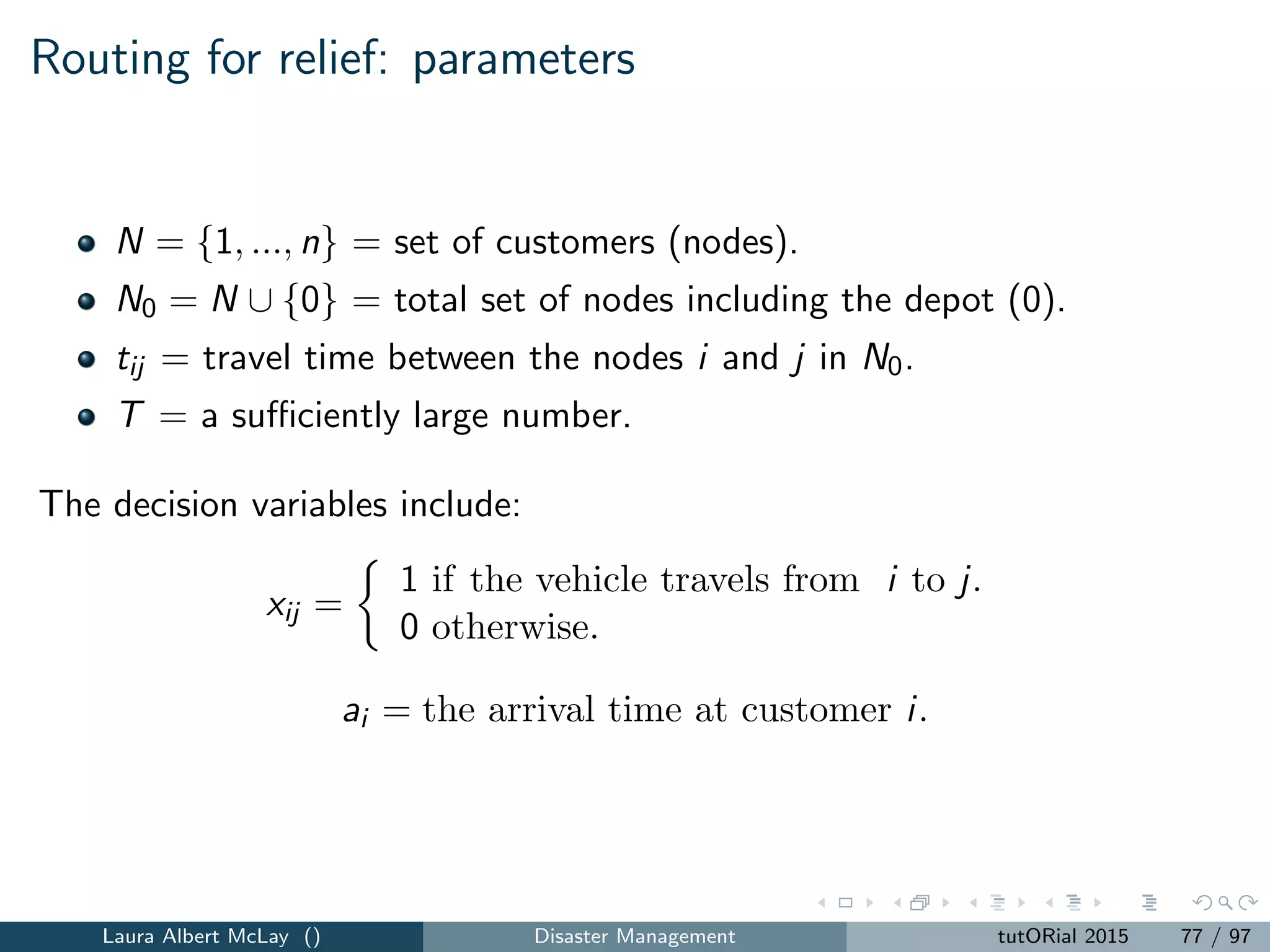 Routing for relief: parameters

- $N = \{1, ..., n\}$ = set of customers (nodes).
- $N_0 = N \cup \{0\}$ = total set of nodes including the depot (0).
- $t_{ij}$ = travel time between the nodes $i$ and $j$ in $N_0$.
- $T$ = a sufficiently large number.

The decision variables include:

$x_{ij} = \begin{cases} 1 \text{ if the vehicle travels from } i \text{ to } j. \\ 0 \text{ otherwise.} \end{cases}$

$a_i = \text{the arrival time at customer } i.$

Laura Albert McLay () Disaster Management tutORial 2015 77 / 97